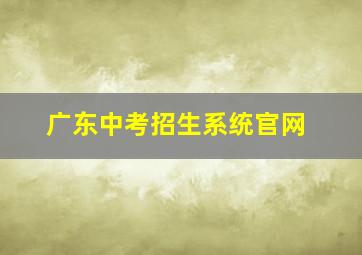 广东中考招生系统官网